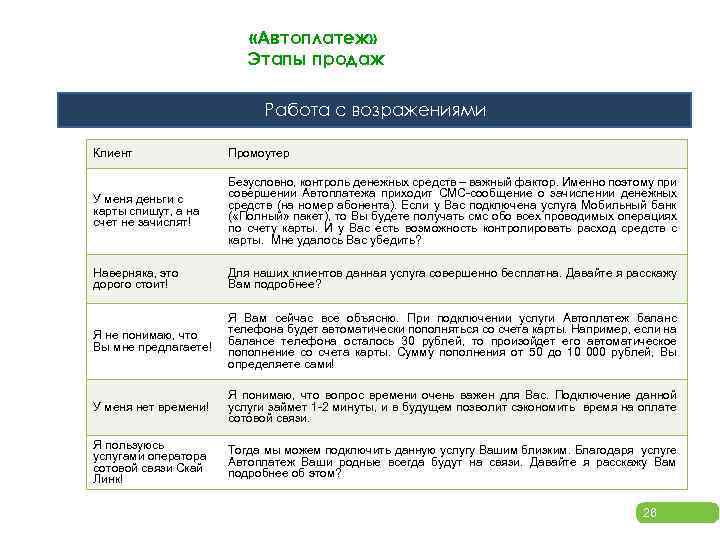 «Автоплатеж»
Этапы продаж

Работа с возражениями

| Клиент | Промоутер |
|---|---|
| У меня деньги с карты спишут, а на счет не зачислят! | Безусловно, контроль денежных средств – важный фактор. Именно поэтому при совершении Автоплатежа приходит СМС-сообщение о зачислении денежных средств (на номер абонента). Если у Вас подключена услуга Мобильный банк («Полный» пакет), то Вы будете получать смс обо всех проводимых операциях по счету карты. И у Вас есть возможность контролировать расход средств с карты. Мне удалось Вас убедить? |
| Наверняка, это дорого стоит! | Для наших клиентов данная услуга совершенно бесплатна. Давайте я расскажу Вам подробнее? |
| Я не понимаю, что Вы мне предлагаете! | Я Вам сейчас все объясню. При подключении услуги Автоплатеж баланс телефона будет автоматически пополняться со счета карты. Например, если на балансе телефона осталось 30 рублей, то произойдет его автоматическое пополнение со счета карты. Сумму пополнения от 50 до 10 000 рублей, Вы определяете сами! |
| У меня нет времени! | Я понимаю, что вопрос времени очень важен для Вас. Подключение данной услуги займет 1-2 минуты, и в будущем позволит сэкономить время на оплате сотовой связи. |
| Я пользуюсь услугами оператора сотовой связи Скай Линк! | Тогда мы можем подключить данную услугу Вашим близким. Благодаря услуге Автоплатеж Ваши родные всегда будут на связи. Давайте я расскажу Вам подробнее об этом? |

28